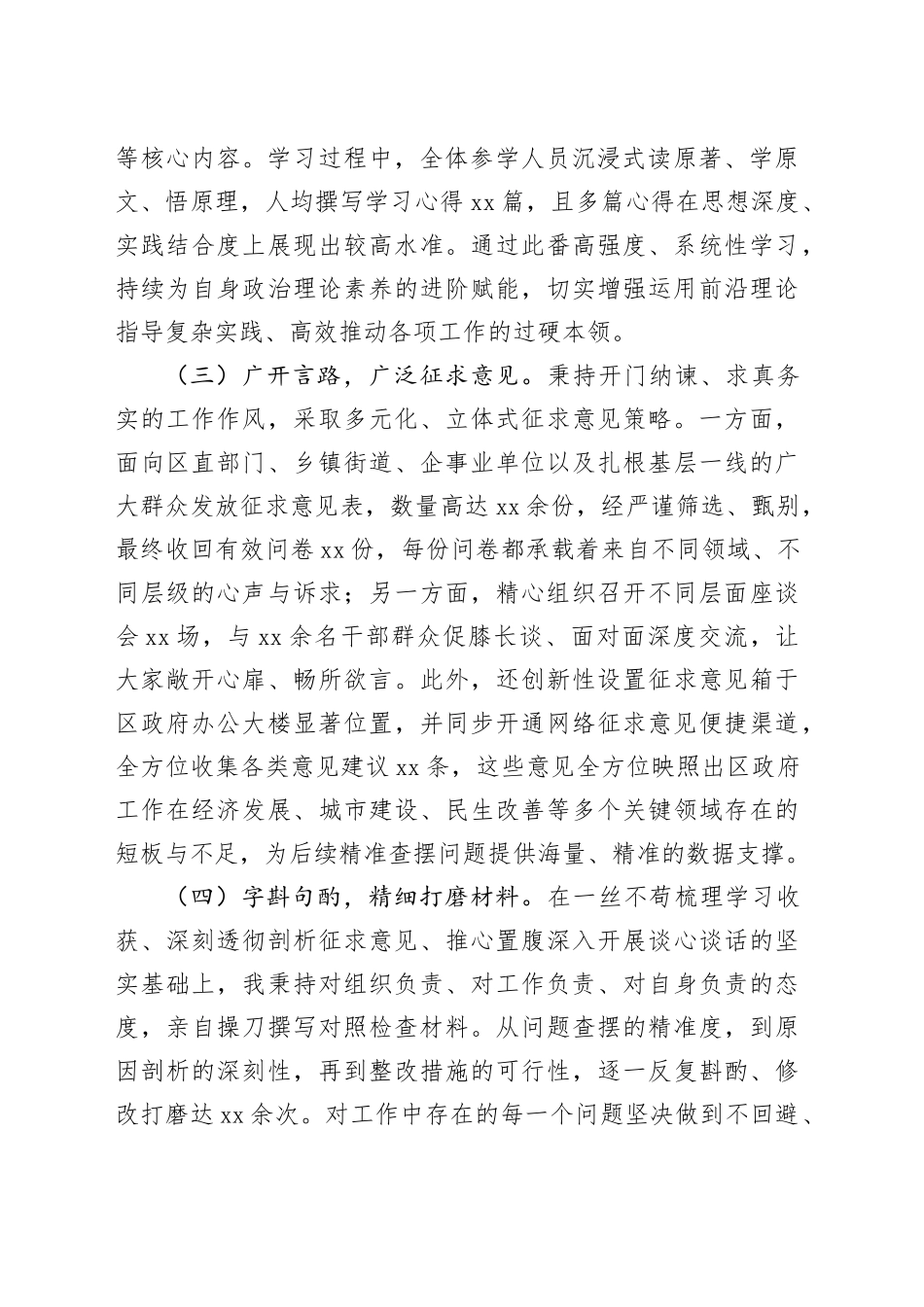 等核心内容。学习过程中，全体参学人员沉浸式读原著、学原文、悟原理，人均撰写学习心得 xx 篇，且多篇心得在思想深度、实践结合度上展现出较高水准。通过此番高强度、系统性学习，持续为自身政治理论素养的进阶赋能，切实增强运用前沿理论指导复杂实践、高效推动各项工作的过硬本领。

（三）广开言路，广泛征求意见。秉持开门纳谏、求真务实的工作作风，采取多元化、立体式征求意见策略。一方面，面向区直部门、乡镇街道、企事业单位以及扎根基层一线的广大群众发放征求意见表，数量高达 xx 余份，经严谨筛选、甄别，最终收回有效问卷 xx 份，每份问卷都承载着来自不同领域、不同层级的心声与诉求；另一方面，精心组织召开不同层面座谈会 xx 场，与 xx 余名干部群众促膝长谈、面对面深度交流，让大家敞开心扉、畅所欲言。此外，还创新性设置征求意见箱于区政府办公大楼显著位置，并同步开通网络征求意见便捷渠道，全方位收集各类意见建议 xx 条，这些意见全方位映照出区政府工作在经济发展、城市建设、民生改善等多个关键领域存在的短板与不足，为后续精准查摆问题提供海量、精准的数据支撑。

（四）字斟句酌，精细打磨材料。在一丝不苟梳理学习收获、深刻透彻剖析征求意见、推心置腹深入开展谈心谈话的坚实基础上，我秉持对组织负责、对工作负责、对自身负责的态度，亲自操刀撰写对照检查材料。从问题查摆的精准度，到原因剖析的深刻性，再到整改措施的可行性，逐一反复斟酌、修改打磨达 xx 余次。对工作中存在的每一个问题坚决做到不回避、